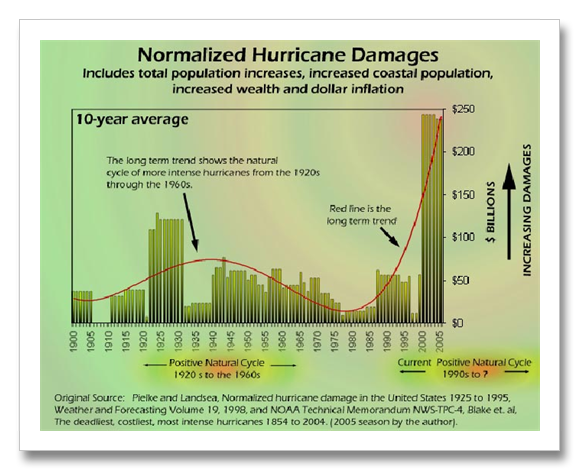 Normalized Hurricane Damages
Includes total population increases, increased coastal population, increased wealth and dollar inflation

10-year average

The long term trend shows the natural cycle of more intense hurricanes from the 1920s through the 1960s.

Red line is the long term trend

$250
$200
$150
$100
$50
$0

$ BILLIONS

INCREASING DAMAGES

1900 1905 1910 1915 1920 1925 1930 1935 1940 1945 1950 1955 1960 1965 1970 1975 1980 1985 1990 1995 2000 2005

Positive Natural Cycle
1920 s to the 1960s

Current Positive Natural Cycle
1990s to ?

Original Source: Pielke and Landsea, Normalized hurricane damage in the United States 1925 to 1995, Weather and Forecasting Volume 19, 1998, and NOAA Technical Memorandum NWS-TPC-4, Blake et. al, The deadliest, costliest, most intense hurricanes 1854 to 2004. (2005 season by the author).